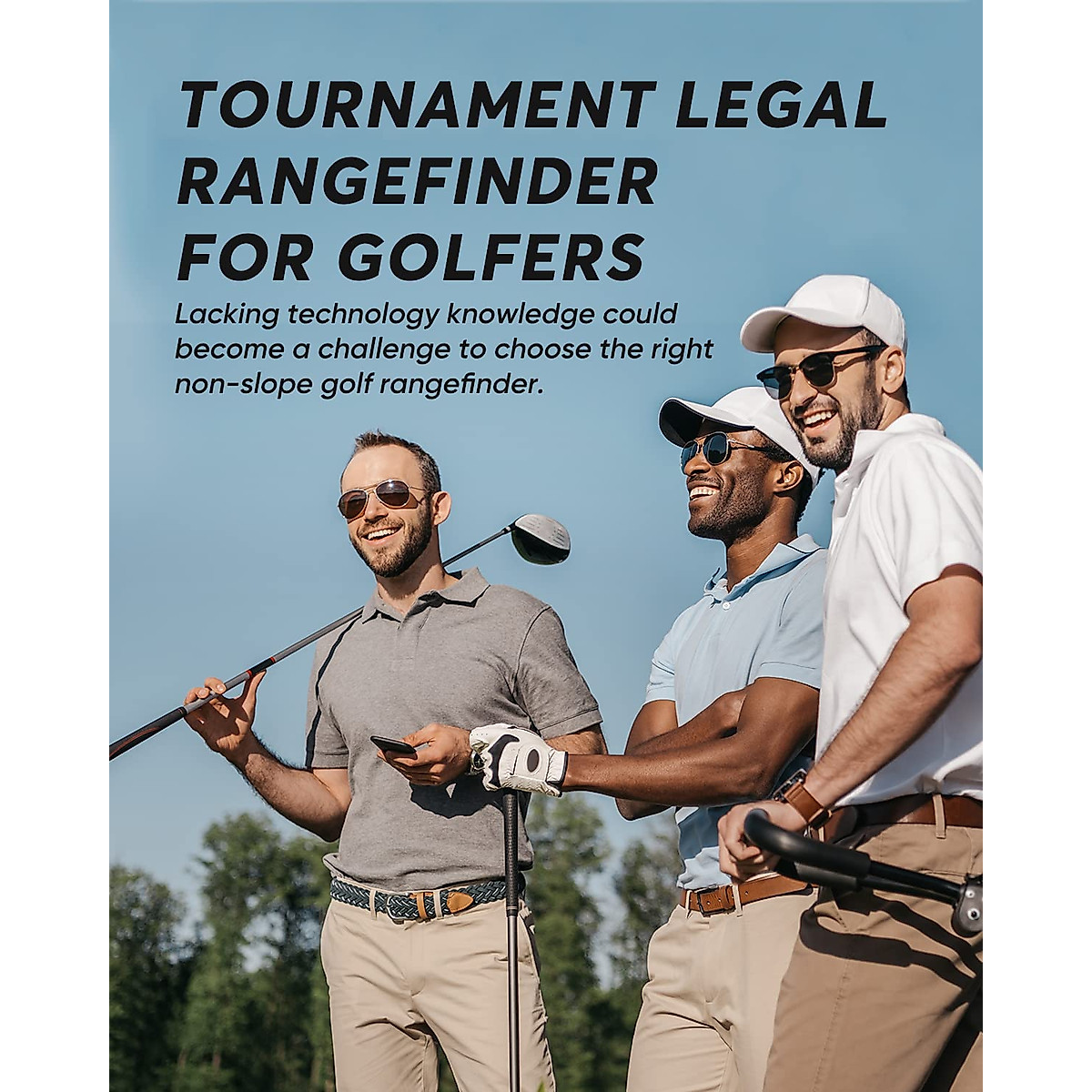 TOURNAMENT LEGAL RANGEFINDER FOR GOLFERS

Lacking technology knowledge could become a challenge to choose the right non-slope golf rangefinder.